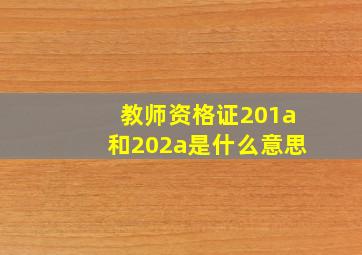 教师资格证201a和202a是什么意思